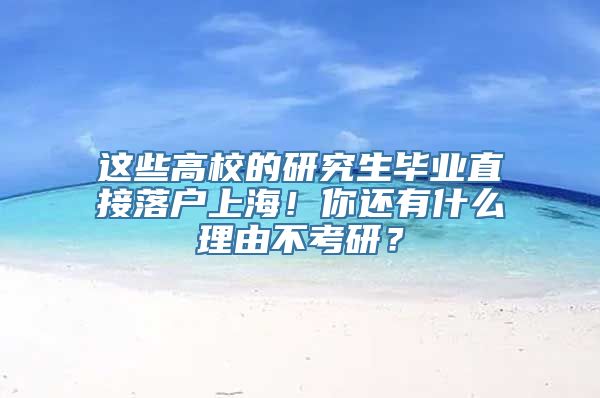 这些高校的研究生毕业直接落户上海！你还有什么理由不考研？